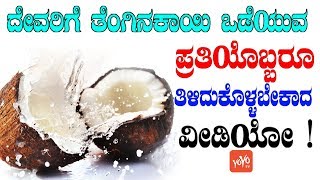 ದೇವರಿಗೆ ತೆಂಗಿನಕಾಯಿ ಒಡೆಯುವ

ಪ್ರತಿಯೊಬ್ಬರೂ

ತಿಳಿದುಕೊಳ್ಳಬೇಕಾದ

ವೀಡಿಯೋ !

YOYO TV